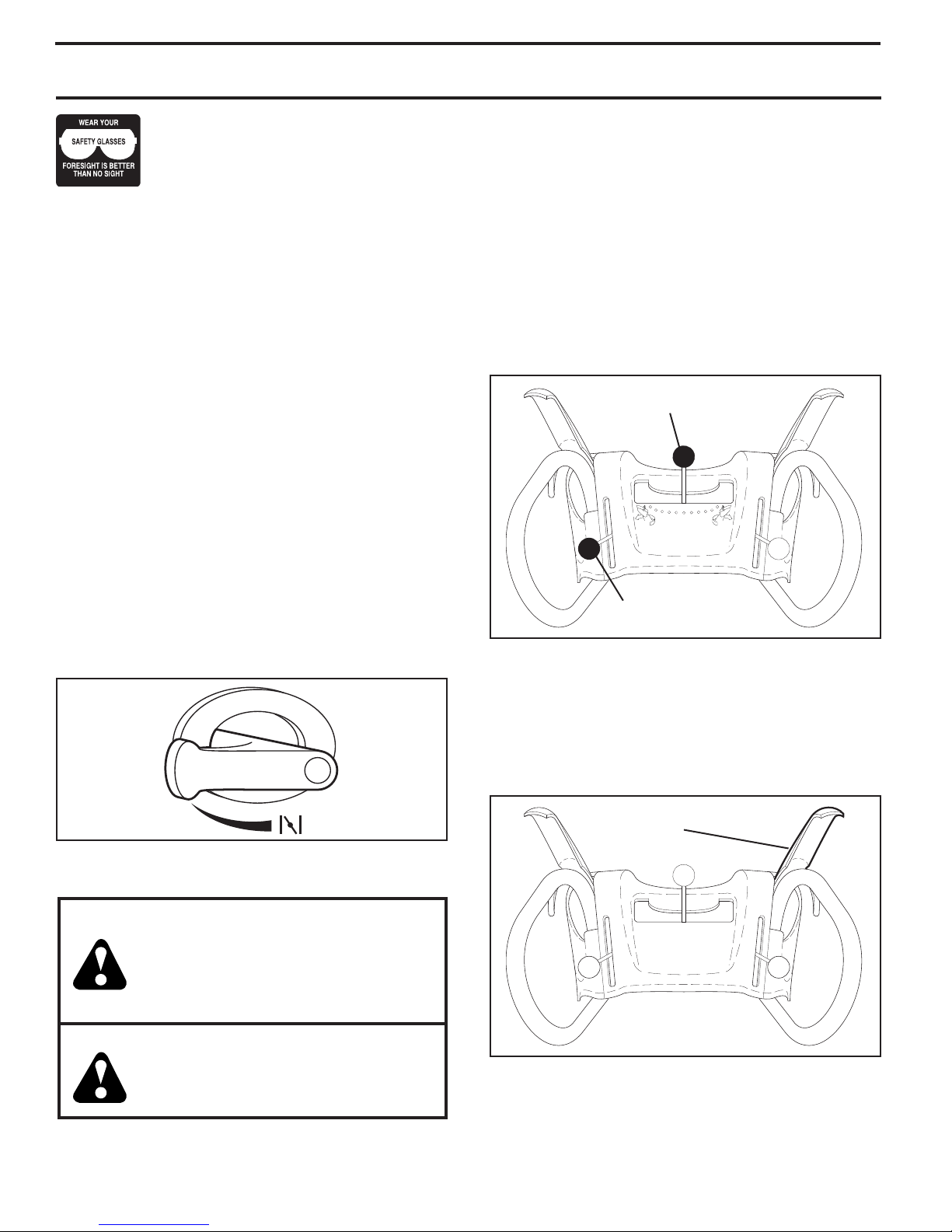 WEAR YOUR
SAFETY GLASSES
FORESIGHT IS BETTER
THAN NO SIGHT